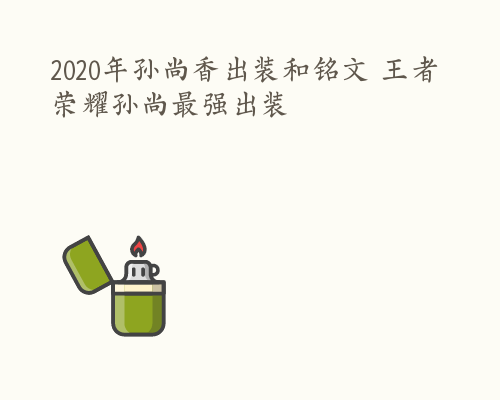 2020年孙尚香出装和铭文 王者荣耀孙尚最强出装